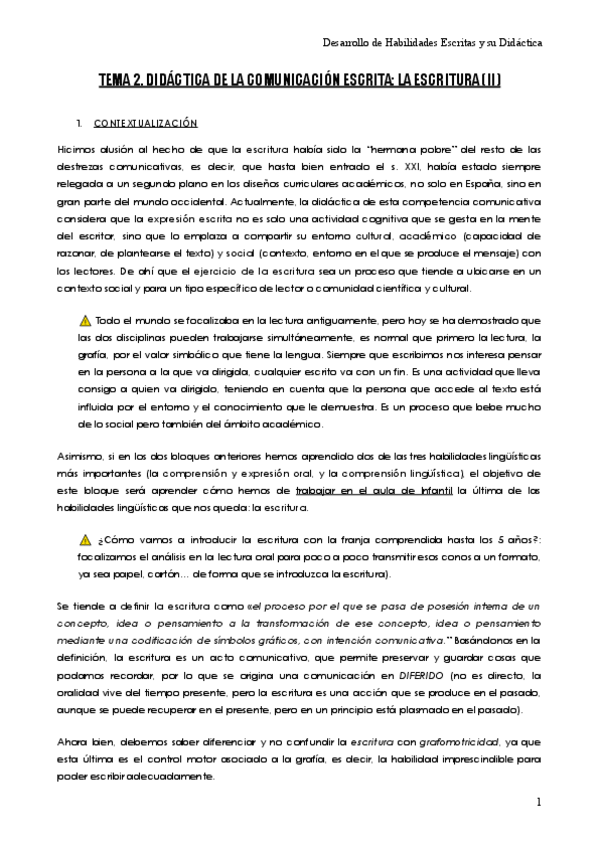 Desarrollo de Habilidades Escritas y su Didáctica

TEMA 2. DIDÁCTICA DE LA COMUNICACIÓN ESCRITA: LA ESCRITURA (II)

1. CONTEXTUALIZACIÓN

Hicimos alusión al hecho de que la escritura había sido la "hermana pobre" del resto de las destrezas comunicativas, es decir, que hasta bien entrado el s. XXI, había estado siempre relegada a un segundo plano en los diseños curriculares académicos, no solo en España, sino en gran parte del mundo occidental. Actualmente, la didáctica de esta competencia comunicativa considera que la expresión escrita no es solo una actividad cognitiva que se gesta en la mente del escritor, sino que lo emplaza a compartir su entorno cultural, académico (capacidad de razonar, de plantearse el texto) y social (contexto, entorno en el que se produce el mensaje) con los lectores. De ahí que el ejercicio de la escritura sea un proceso que tiende a ubicarse en un contexto social y para un tipo específico de lector o comunidad científica y cultural.

Todo el mundo se focalizaba en la lectura antiguamente, pero hoy se ha demostrado que las dos disciplinas pueden trabajarse simultáneamente, es normal que primero la lectura, la grafía, por el valor simbólico que tiene la lengua. Siempre que escribimos nos interesa pensar en la persona a la que va dirigida, cualquier escrito va con un fin. Es una actividad que lleva consigo a quien va dirigido, teniendo en cuenta que la persona que accede al texto está influida por el entorno y el conocimiento que le demuestra. Es un proceso que bebe mucho de lo social pero también del ámbito académico.

Asimismo, si en los dos bloques anteriores hemos aprendido dos de las tres habilidades lingüísticas más importantes (la comprensión y expresión oral, y la comprensión lingüística), el objetivo de este bloque será aprender cómo hemos de trabajar en el aula de Infantil la última de las habilidades lingüísticas que nos queda: la escritura.

¿Cómo vamos a introducir la escritura con la franja comprendida hasta los 5 años?: focalizamos el análisis en la lectura oral para poco a poco transmitir esos conos a un formato, ya sea papel, cartón… de forma que se introduzca la escritura).

Se tiende a definir la escritura como «el proceso por el que se pasa de posesión interna de un concepto, idea o pensamiento a la transformación de ese concepto, idea o pensamiento mediante una codificación de símbolos gráficos, con intención comunicativa." Basándonos en la definición, la escritura es un acto comunicativo, que permite preservar y guardar cosas que podamos recordar, por lo que se origina una comunicación en DIFERIDO (no es directo, la oralidad vive del tiempo presente, pero la escritura es una acción que se produce en el pasado, aunque se puede recuperar en el presente, pero en un principio está plasmado en el pasado).

Ahora bien, debemos saber diferenciar y no confundir la escritura con grafomotricidad, ya que esta última es el control motor asociado a la grafía, es decir, la habilidad imprescindible para poder escribir adecuadamente.

1